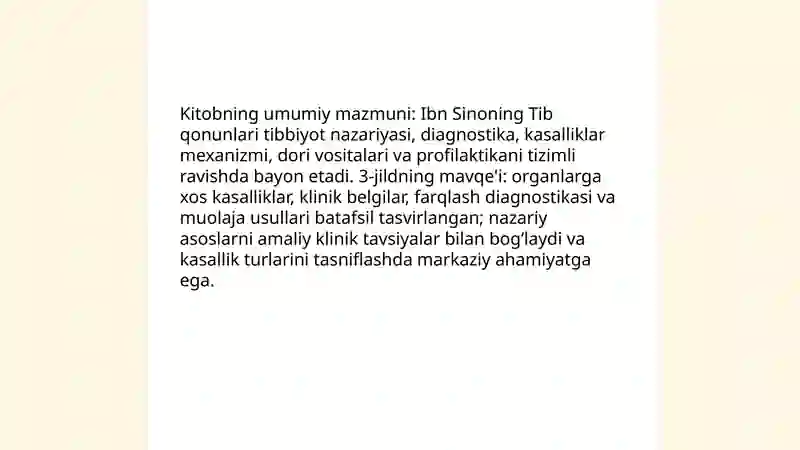 Kitobning umumiy mazmuni: Ibn Sinoning Tib qonunlari tibbiyot nazariyasi, diagnostika, kasalliklar mexanizmi, dori vositalari va profilaktikani tizimli ravishda bayon etadi. 3-jildning mavqe'i: organlarga xos kasalliklar, klinik belgilar, farqlash diagnostikasi va muolaja usullari batafsil tasvirlangan; nazariy asoslarni amaliy klinik tavsiyalar bilan bog'laydi va kasallik turlarini tasniflashda markaziy ahamiyatga ega.